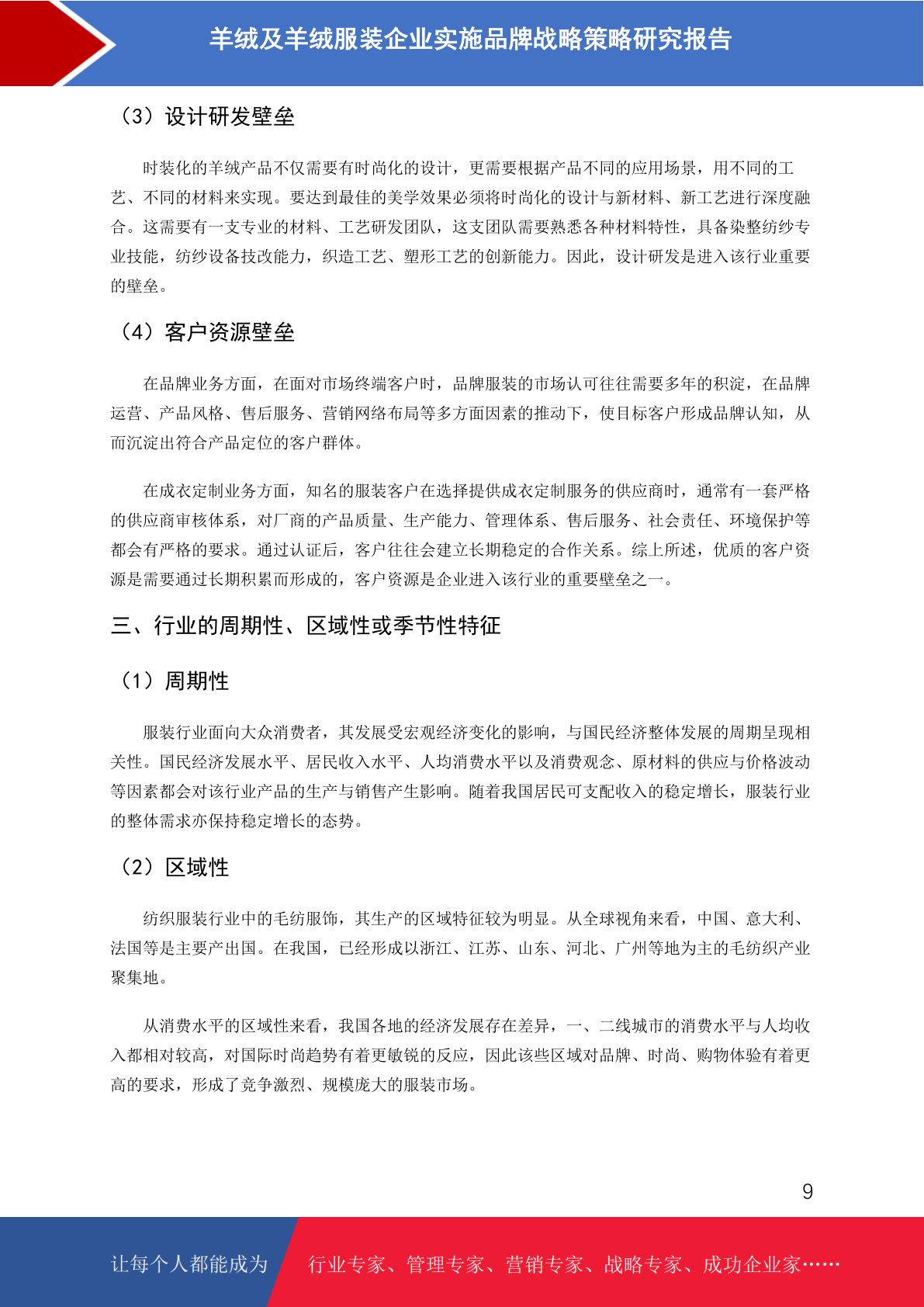 羊绒及羊绒服装企业实施品牌战略策略研究报告

（3）设计研发壁垒

时装化的羊绒产品不仅需要有时尚化的设计，更需要根据产品不同的应用场景，用不同的工艺、不同的材料来实现。要达到最佳的美学效果必须将时尚化的设计与新材料、新工艺进行深度融合。这需要有一支专业的材料、工艺研发团队，这支团队需要熟悉各种材料特性，具备染整纺纱专业技能，纺纱设备技改能力，织造工艺、塑形工艺的创新能力。因此，设计研发是进入该行业重要的壁垒。

（4）客户资源壁垒

在品牌业务方面，在面对市场终端客户时，品牌服装的市场认可往往需要多年的积淀，在品牌运营、产品风格、售后服务、营销网络布局等多方面因素的推动下，使目标客户形成品牌认知，从而沉淀出符合产品定位的客户群体。

在成衣定制业务方面，知名的服装客户在选择提供成衣定制服务的供应商时，通常有一套严格的供应商审核体系，对厂商的产品质量、生产能力、管理体系、售后服务、社会责任、环境保护等都会有严格的要求。通过认证后，客户往往会建立长期稳定的合作关系。综上所述，优质的客户资源是需要通过长期积累而形成的，客户资源是企业进入该行业的重要壁垒之一。

三、行业的周期性、区域性或季节性特征

（1）周期性

服装行业面向大众消费者，其发展受宏观经济变化的影响，与国民经济整体发展的周期呈现相关性。国民经济发展水平、居民收入水平、人均消费水平以及消费观念、原材料的供应与价格波动等因素都会对该行业产品的生产与销售产生影响。随着我国居民可支配收入的稳定增长，服装行业的整体需求亦保持稳定增长的态势。

（2）区域性

纺织服装行业中的毛纺服饰，其生产的区域特征较为明显。从全球视角来看，中国、意大利、法国等是主要产出国。在我国，已经形成以浙江、江苏、山东、河北、广州等地为主的毛纺织产业聚集地。

从消费水平的区域性来看，我国各地的经济发展存在差异，一、二线城市的消费水平与人均收入都相对较高，对国际时尚趋势有着更敏锐的反应，因此该些区域对品牌、时尚、购物体验有着更高的要求，形成了竞争激烈、规模庞大的服装市场。

9

让每个人都能成为 行业专家、管理专家、营销专家、战略专家、成功企业家……